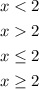 $x < 2$

$x > 2$

$x \leq 2$

$x \geq 2$